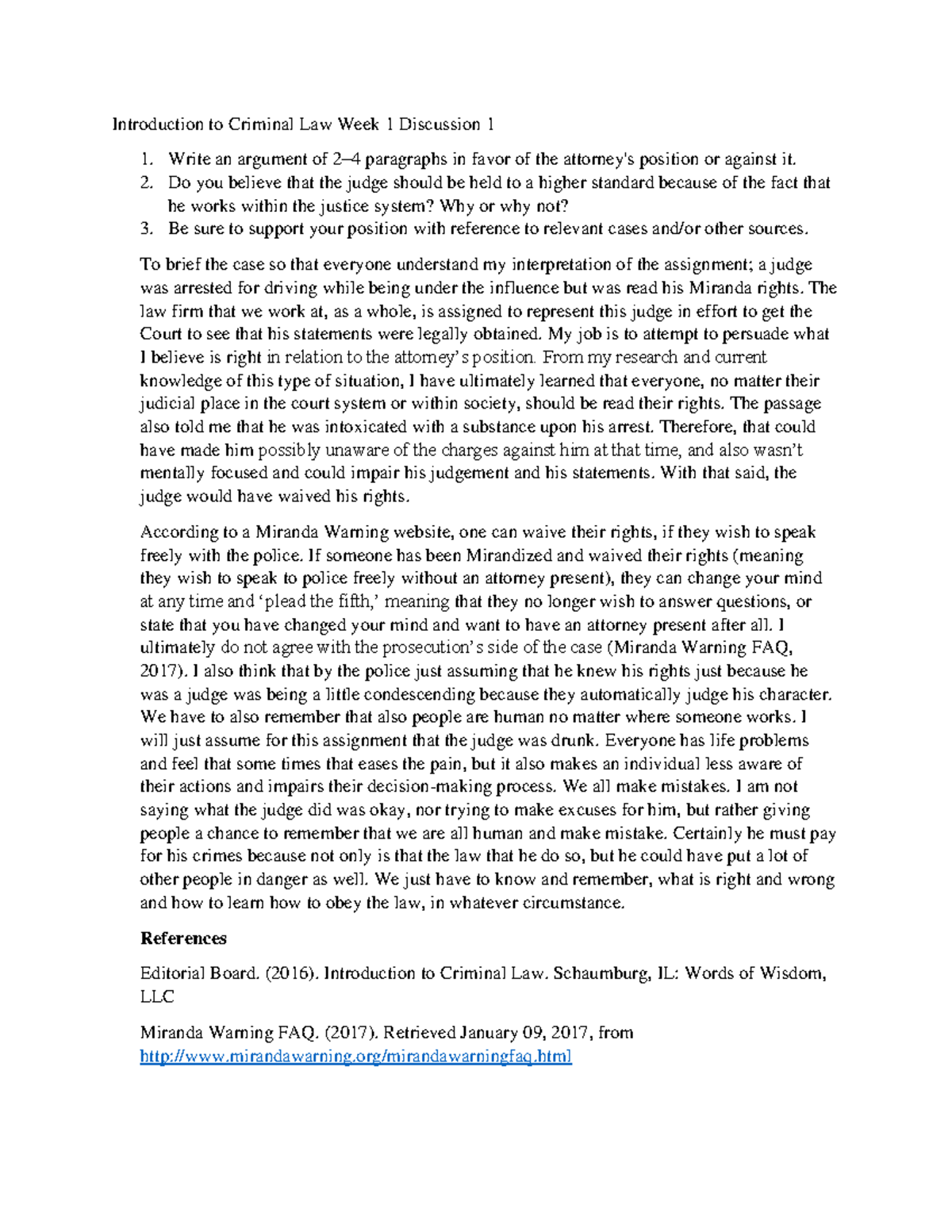 Introduction to Criminal Law Week 1 Discussion 1

1. Write an argument of 2–4 paragraphs in favor of the attorney's position or against it.
2. Do you believe that the judge should be held to a higher standard because of the fact that he works within the justice system? Why or why not?
3. Be sure to support your position with reference to relevant cases and/or other sources.

To brief the case so that everyone understand my interpretation of the assignment; a judge was arrested for driving while being under the influence but was read his Miranda rights. The law firm that we work at, as a whole, is assigned to represent this judge in effort to get the Court to see that his statements were legally obtained. My job is to attempt to persuade what I believe is right in relation to the attorney's position. From my research and current knowledge of this type of situation, I have ultimately learned that everyone, no matter their judicial place in the court system or within society, should be read their rights. The passage also told me that he was intoxicated with a substance upon his arrest. Therefore, that could have made him possibly unaware of the charges against him at that time, and also wasn't mentally focused and could impair his judgement and his statements. With that said, the judge would have waived his rights.

According to a Miranda Warning website, one can waive their rights, if they wish to speak freely with the police. If someone has been Mirandized and waived their rights (meaning they wish to speak to police freely without an attorney present), they can change your mind at any time and 'plead the fifth,' meaning that they no longer wish to answer questions, or state that you have changed your mind and want to have an attorney present after all. I ultimately do not agree with the prosecution's side of the case (Miranda Warning FAQ, 2017). I also think that by the police just assuming that he knew his rights just because he was a judge was being a little condescending because they automatically judge his character. We have to also remember that also people are human no matter where someone works. I will just assume for this assignment that the judge was drunk. Everyone has life problems and feel that some times that eases the pain, but it also makes an individual less aware of their actions and impairs their decision-making process. We all make mistakes. I am not saying what the judge did was okay, nor trying to make excuses for him, but rather giving people a chance to remember that we are all human and make mistake. Certainly he must pay for his crimes because not only is that the law that he do so, but he could have put a lot of other people in danger as well. We just have to know and remember, what is right and wrong and how to learn how to obey the law, in whatever circumstance.

References

Editorial Board. (2016). Introduction to Criminal Law. Schaumburg, IL: Words of Wisdom, LLC

Miranda Warning FAQ. (2017). Retrieved January 09, 2017, from http://www.mirandawarning.org/mirandawarningfaq.html